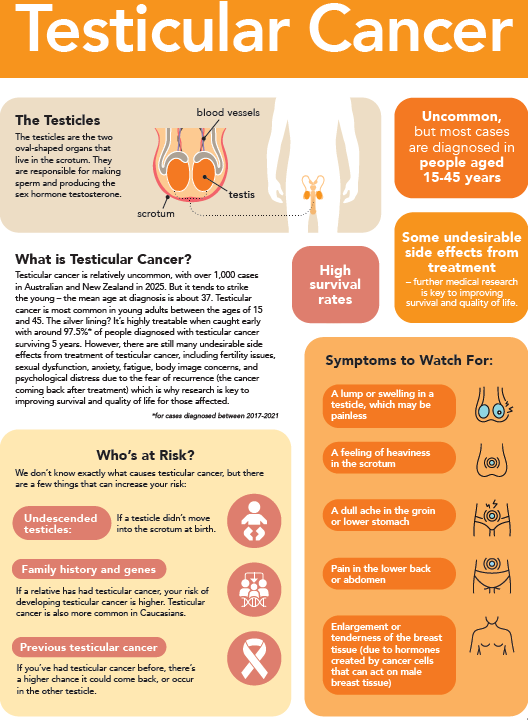 Testicular Cancer

The Testicles

The testicles are the two oval-shaped organs that live in the scrotum. They are responsible for making sperm and producing the sex hormone testosterone.

blood vessels

testis

scrotum

Uncommon, but most cases are diagnosed in people aged 15-45 years

What is Testicular Cancer?

Testicular cancer is relatively uncommon, with over 1,000 cases in Australian and New Zealand in 2025. But it tends to strike the young – the mean age at diagnosis is about 37. Testicular cancer is most common in young adults between the ages of 15 and 45. The silver lining? It's highly treatable when caught early with around 97.5%* of people diagnosed with testicular cancer surviving 5 years. However, there are still many undesirable side effects from treatment of testicular cancer, including fertility issues, sexual dysfunction, anxiety, fatigue, body image concerns, and psychological distress due to the fear of recurrence (the cancer coming back after treatment) which is why research is key to improving survival and quality of life for those affected.

*for cases diagnosed between 2017-2021

High survival rates

Some undesirable side effects from treatment – further medical research is key to improving survival and quality of life.

Who's at Risk?

We don't know exactly what causes testicular cancer, but there are a few things that can increase your risk:

Undescended testicles: If a testicle didn't move into the scrotum at birth.

Family history and genes

If a relative has had testicular cancer, your risk of developing testicular cancer is higher. Testicular cancer is also more common in Caucasians.

Previous testicular cancer

If you've had testicular cancer before, there's a higher chance it could come back, or occur in the other testicle.

Symptoms to Watch For:

A lump or swelling in a testicle, which may be painless

A feeling of heaviness in the scrotum

A dull ache in the groin or lower stomach

Pain in the lower back or abdomen

Enlargement or tenderness of the breast tissue (due to hormones created by cancer cells that can act on male breast tissue)